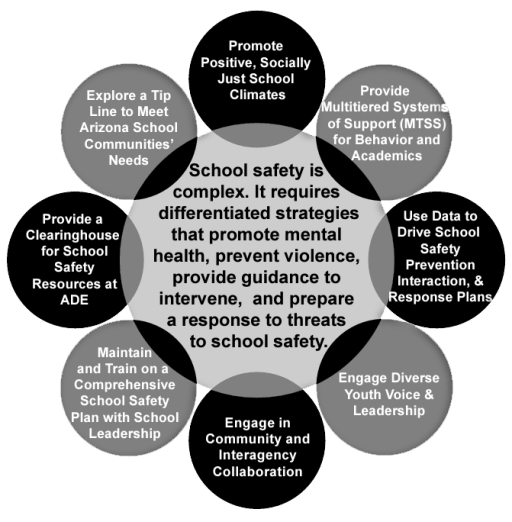 School safety is complex. It requires differentiated strategies that promote mental health, prevent violence, provide guidance to intervene, and prepare a response to threats to school safety.

Promote Positive, Socially Just School Climates

Provide Multitiered Systems of Support (MTSS) for Behavior and Academics

Use Data to Drive School Safety Prevention Interaction, & Response Plans

Engage Diverse Youth Voice & Leadership

Engage in Community and Interagency Collaboration

Maintain and Train on a Comprehensive School Safety Plan with School Leadership

Provide a Clearinghouse for School Safety Resources at ADE

Explore a Tip Line to Meet Arizona School Communities' Needs